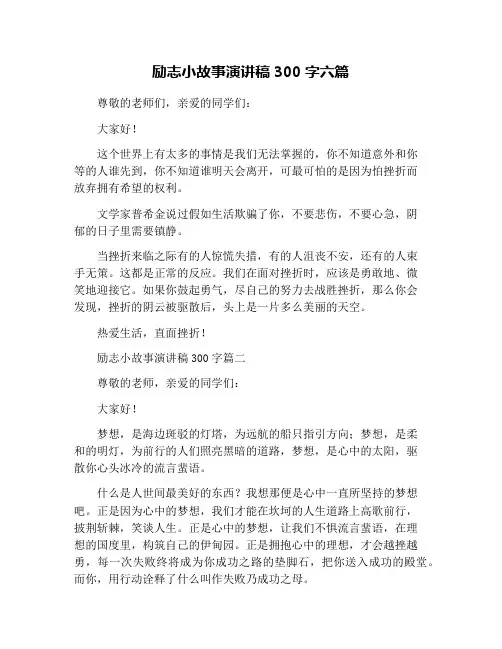 励志小故事演讲稿 300 字六篇

尊敬的老师们，亲爱的同学们：

大家好！

这个世界上有太多的事情是我们无法掌握的，你不知道意外和你等的人谁先到，你不知道谁明天会离开，可最可怕的是因为怕挫折而放弃拥有希望的权利。

文学家普希金说过假如生活欺骗了你，不要悲伤，不要心急，阴郁的日子里需要镇静。

当挫折来临之际有的人惊慌失措，有的人沮丧不安，还有的人束手无策。这都是正常的反应。我们在面对挫折时，应该是勇敢地、微笑地迎接它。如果你鼓起勇气，尽自己的努力去战胜挫折，那么你会发现，挫折的阴云被驱散后，头上是一片多么美丽的天空。

热爱生活，直面挫折！

励志小故事演讲稿 300 字篇二

尊敬的老师，亲爱的同学们：

大家好！

梦想，是海边斑驳的灯塔，为远航的船只指引方向；梦想，是柔和的明灯，为前行的人们照亮黑暗的道路，梦想，是心中的太阳，驱散你心头冰冷的流言蜚语。

什么是人世间最美好的东西？我想那便是心中一直所坚持的梦想吧。正是因为心中的梦想，我们才能在坎坷的人生道路上高歌前行，披荆斩棘，笑谈人生。正是心中的梦想，让我们不惧流言蜚语，在理想的国度里，构筑自己的伊甸园。正是拥抱心中的理想，才会越挫越勇，每一次失败终将成为你成功之路的垫脚石，把你送入成功的殿堂。而你，用行动诠释了什么叫作失败乃成功之母。